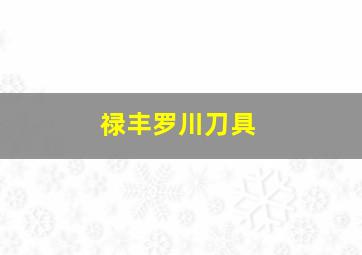 禄丰罗川刀具